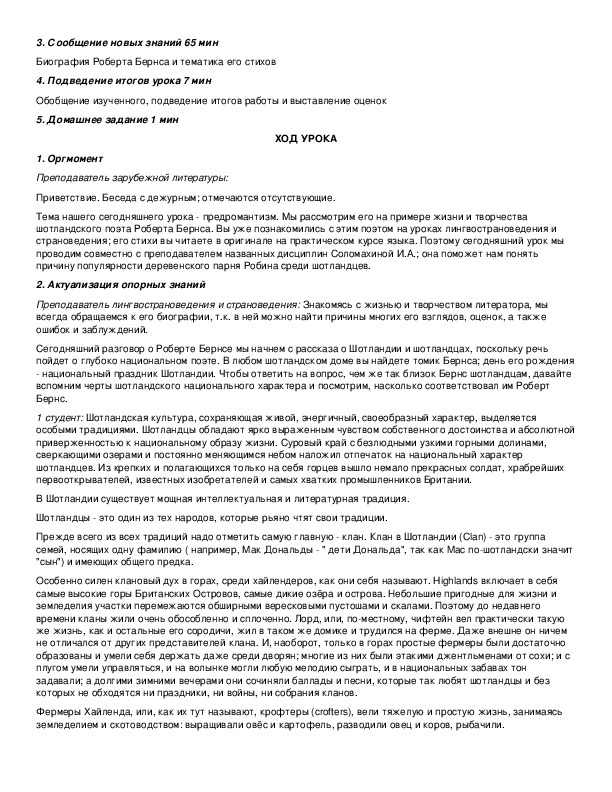 3. Сообщение новых знаний 65 мин

Биография Роберта Бернса и тематика его стихов

4. Подведение итогов урока 7 мин

Обобщение изученного, подведение итогов работы и выставление оценок

5. Домашнее задание 1 мин

ХОД УРОКА

1. Оргмомент

Преподаватель зарубежной литературы:

Приветствие. Беседа с дежурным; отмечаются отсутствующие.

Тема нашего сегодняшнего урока - предромантизм. Мы рассмотрим его на примере жизни и творчества шотландского поэта Роберта Бернса. Вы уже познакомились с этим поэтом на уроках лингвострановедения и страноведения; его стихи вы читаете в оригинале на практическом курсе языка. Поэтому сегодняшний урок мы проводим совместно с преподавателем названных дисциплин Соломахиной И.А.; она поможет нам понять причину популярности деревенского парня Робина среди шотландцев.

2. Актуализация опорных знаний

Преподаватель лингвострановедения и страноведения: Знакомясь с жизнью и творчеством литератора, мы всегда обращаемся к его биографии, т.к. в ней можно найти причины многих его взглядов, оценок, а также ошибок и заблуждений.

Сегодняшний разговор о Роберте Бернсе мы начнем с рассказа о Шотландии и шотландцах, поскольку речь пойдет о глубоко национальном поэте. В любом шотландском доме вы найдете томик Бернса; день его рождения - национальный праздник Шотландии. Чтобы ответить на вопрос, чем же так близок Бернс шотландцам, давайте вспомним черты шотландского национального характера и посмотрим, насколько соответствовал им Роберт Бернс.

1 студент: Шотландская культура, сохраняющая живой, энергичный, своеобразный характер, выделяется особыми традициями. Шотландцы обладают ярко выраженным чувством собственного достоинства и абсолютной приверженностью к национальному образу жизни. Суровый край с безлюдными узкими горными долинами, сверкающими озерами и постоянно меняющимся небом наложил отпечаток на национальный характер шотландцев. Из крепких и полагающихся только на себя горцев вышло немало прекрасных солдат, храбрейших первооткрывателей, известных изобретателей и самых хватких промышленников Британии.

В Шотландии существует мощная интеллектуальная и литературная традиция.

Шотландцы - это один из тех народов, которые рьяно чтят свои традиции.

Прежде всего из всех традиций надо отметить самую главную - клан. Клан в Шотландии (Clan) - это группа семей, носящих одну фамилию ( например, Мак Дональды - " дети Дональда", так как Mac по-шотландски значит "сын") и имеющих общего предка.

Особенно силен клановый дух в горах, среди хайлендеров, как они себя называют. Highlands включает в себя самые высокие горы Британских Островов, самые дикие озёра и острова. Небольшие пригодные для жизни и земледелия участки перемежаются обширными вересковыми пустошами и скалами. Поэтому до недавнего времени кланы жили очень обособленно и сплоченно. Лорд, или, по-местному, чифтейн вел практически такую же жизнь, как и остальные его сородичи, жил в таком же домике и трудился на ферме. Даже внешне он ничем не отличался от других представителей клана. И, наоборот, только в горах простые фермеры были достаточно образованы и умели себя держать даже среди дворян; многие из них были этакими джентльменами от сохи; и с плугом умели управляться, и на волынке могли любую мелодию сыграть, и в национальных забавах тон задавали; а долгими зимними вечерами они сочиняли баллады и песни, которые так любят шотландцы и без которых не обходятся ни праздники, ни войны, ни собрания кланов.

Фермеры Хайленда, или, как их тут называют, крофтеры (crofters), вели тяжелую и простую жизнь, занимаясь земледелием и скотоводством: выращивали овёс и картофель, разводили овец и коров, рыбачили.